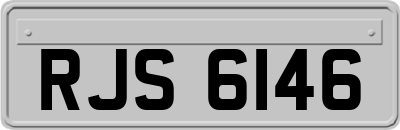 RJS 6146